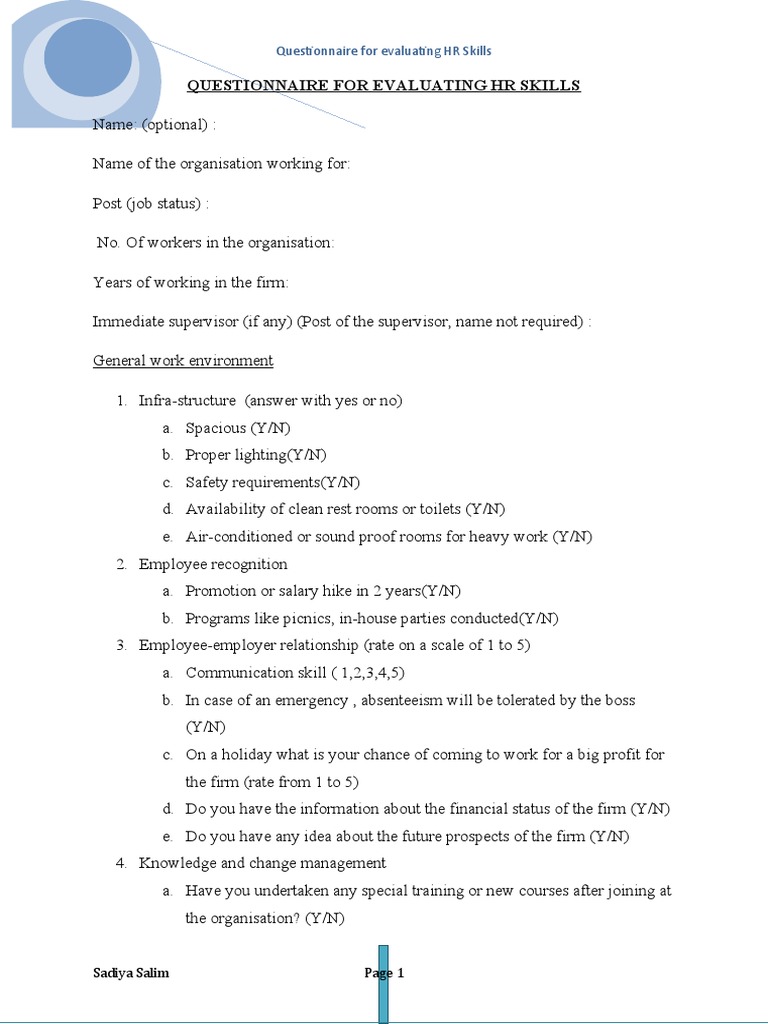 Questionnaire for evaluating HR Skills

QUESTIONNAIRE FOR EVALUATING HR SKILLS

Name: (optional) :

Name of the organisation working for:

Post (job status) :

No. Of workers in the organisation:

Years of working in the firm:

Immediate supervisor (if any) (Post of the supervisor, name not required) :

General work environment

1. Infra-structure (answer with yes or no)
a. Spacious (Y/N)
b. Proper lighting(Y/N)
c. Safety requirements(Y/N)
d. Availability of clean rest rooms or toilets (Y/N)
e. Air-conditioned or sound proof rooms for heavy work (Y/N)
2. Employee recognition
a. Promotion or salary hike in 2 years(Y/N)
b. Programs like picnics, in-house parties conducted(Y/N)
3. Employee-employer relationship (rate on a scale of 1 to 5)
a. Communication skill ( 1,2,3,4,5)
b. In case of an emergency , absenteeism will be tolerated by the boss (Y/N)
c. On a holiday what is your chance of coming to work for a big profit for the firm (rate from 1 to 5)
d. Do you have the information about the financial status of the firm (Y/N)
e. Do you have any idea about the future prospects of the firm (Y/N)
4. Knowledge and change management
a. Have you undertaken any special training or new courses after joining at the organisation? (Y/N)

Sadiya Salim

Page 1